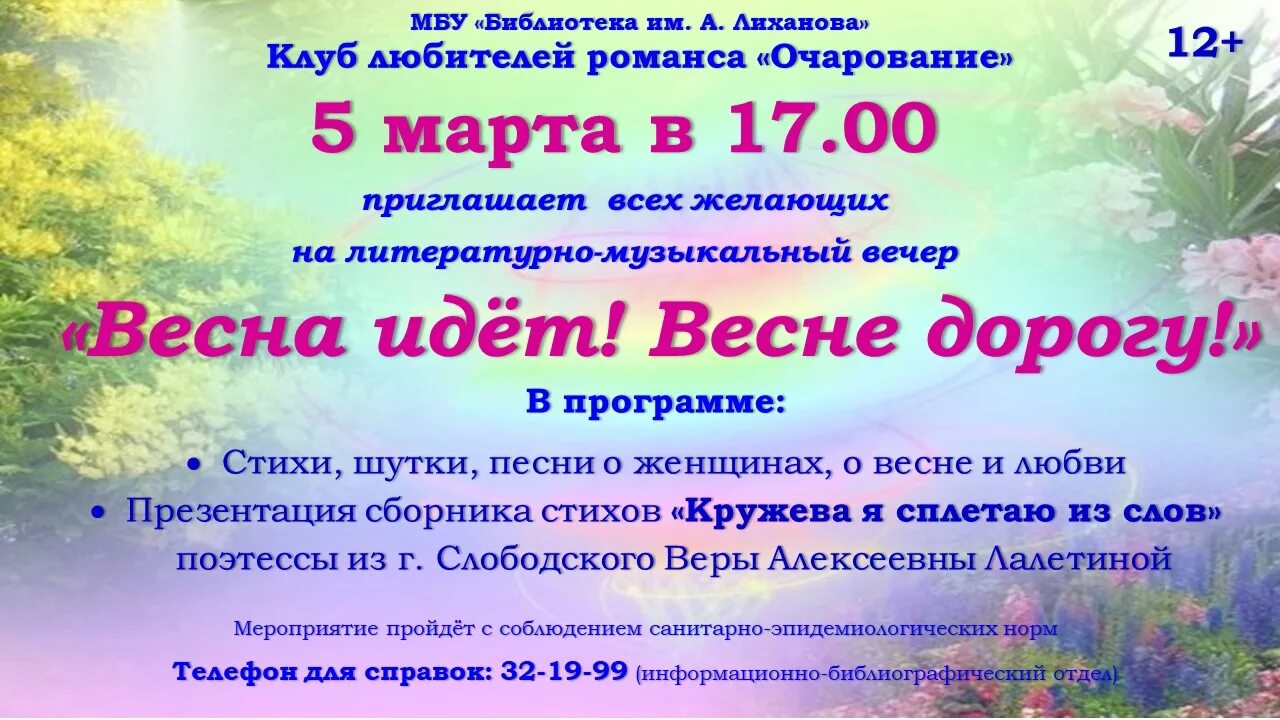 МБУ «Библиотека им. А. Лиханова»
Клуб любителей романса «Очарование»

12+

5 марта в 17.00

приглашает всех желающих
на литературно-музыкальный вечер

«Весна идёт! Весне дорогу!»

В программе:

• Стихи, шутки, песни о женщинах, о весне и любви
• Презентация сборника стихов «Кружева я сплетаю из слов» поэтессы из г. Слободского Веры Алексеевны Лалетиной

Мероприятие пройдёт с соблюдением санитарно-эпидемиологических норм

Телефон для справок: 32-19-99 (информационно-библиографический отдел)